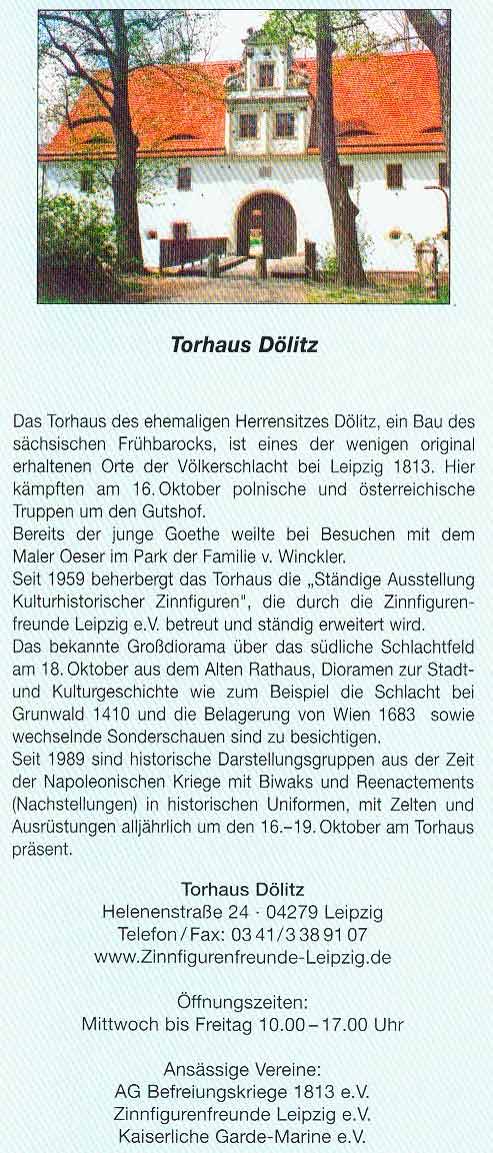 Torhaus Dölitz

Das Torhaus des ehemaligen Herrensitzes Dölitz, ein Bau des sächsischen Frühbarocks, ist eines der wenigen original erhaltenen Orte der Völkerschlacht bei Leipzig 1813. Hier kämpften am 16. Oktober polnische und österreichische Truppen um den Gutshof.
Bereits der junge Goethe weilte bei Besuchen mit dem Maler Oeser im Park der Familie v. Winckler.
Seit 1959 beherbergt das Torhaus die „Ständige Ausstellung Kulturhistorischer Zinnfiguren", die durch die Zinnfigurenfreunde Leipzig e.V. betreut und ständig erweitert wird.
Das bekannte Großdiorama über das südliche Schlachtfeld am 18. Oktober aus dem Alten Rathaus, Dioramen zur Stadt- und Kulturgeschichte wie zum Beispiel die Schlacht bei Grunwald 1410 und die Belagerung von Wien 1683 sowie wechselnde Sonderschauen sind zu besichtigen.
Seit 1989 sind historische Darstellungsgruppen aus der Zeit der Napoleonischen Kriege mit Biwaks und Reenactements (Nachstellungen) in historischen Uniformen, mit Zelten und Ausrüstungen alljährlich um den 16.–19. Oktober am Torhaus präsent.

Torhaus Dölitz
Helenenstraße 24 · 04279 Leipzig
Telefon / Fax: 03 41 / 3 38 91 07
www.Zinnfigurenfreunde-Leipzig.de

Öffnungszeiten:
Mittwoch bis Freitag 10.00 – 17.00 Uhr

Ansässige Vereine:
AG Befreiungskriege 1813 e.V.
Zinnfigurenfreunde Leipzig e.V.
Kaiserliche Garde-Marine e.V.